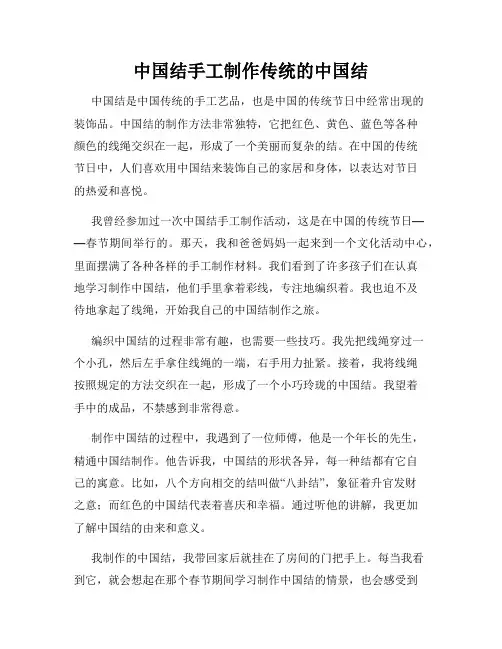 中国结手工制作传统的中国结

中国结是中国传统的手工艺品，也是中国的传统节日中经常出现的装饰品。中国结的制作方法非常独特，它把红色、黄色、蓝色等各种颜色的线绳交织在一起，形成了一个美丽而复杂的结。在中国的传统节日中，人们喜欢用中国结来装饰自己的家居和身体，以表达对节日的热爱和喜悦。

我曾经参加过一次中国结手工制作活动，这是在中国的传统节日——春节期间举行的。那天，我和爸爸妈妈一起来到一个文化活动中心，里面摆满了各种各样的手工制作材料。我们看到了许多孩子们在认真地学习制作中国结，他们手里拿着彩线，专注地编织着。我也迫不及待地拿起了线绳，开始我自己的中国结制作之旅。

编织中国结的过程非常有趣，也需要一些技巧。我先把线绳穿过一个小孔，然后左手拿住线绳的一端，右手用力扯紧。接着，我将线绳按照规定的方法交织在一起，形成了一个小巧玲珑的中国结。我望着手中的成品，不禁感到非常得意。

制作中国结的过程中，我遇到了一位师傅，他是一个年长的先生，精通中国结制作。他告诉我，中国结的形状各异，每一种结都有它自己的寓意。比如，八个方向相交的结叫做“八卦结”，象征着升官发财之意；而红色的中国结代表着喜庆和幸福。通过听他的讲解，我更加了解中国结的由来和意义。

我制作的中国结，我带回家后就挂在了房间的门把手上。每当我看到它，就会想起在那个春节期间学习制作中国结的情景，也会感受到